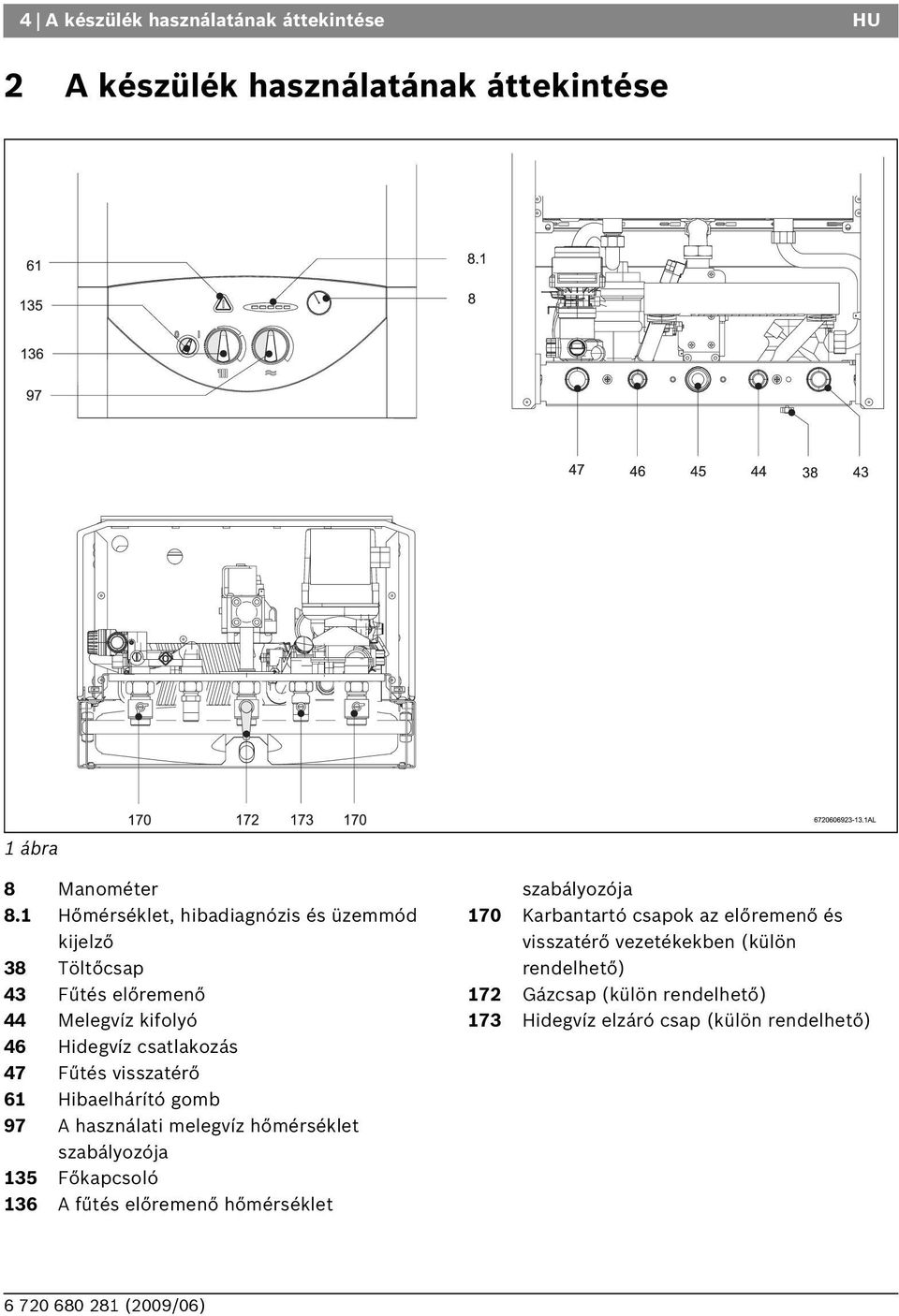 4 | A készülék használatának áttekintése HU

2 A készülék használatának áttekintése

61
135
136
97
8.1
8
47 46 45 44 38 43
170 172 173 170
6720606923-13.1AL

1 ábra

8 Manométer
8.1 Hőmérséklet, hibadiagnózis és üzemmód kijelző
38 Töltőcsap
43 Fűtés előremenő
44 Melegvíz kifolyó
46 Hidegvíz csatlakozás
47 Fűtés visszatérő
61 Hibaelhárító gomb
97 A használati melegvíz hőmérséklet szabályozója
135 Főkapcsoló
136 A fűtés előremenő hőmérséklet szabályozója
170 Karbantartó csapok az előremenő és visszatérő vezetékekben (külön rendelhető)
172 Gázcsap (külön rendelhető)
173 Hidegvíz elzáró csap (külön rendelhető)

6 720 680 281 (2009/06)